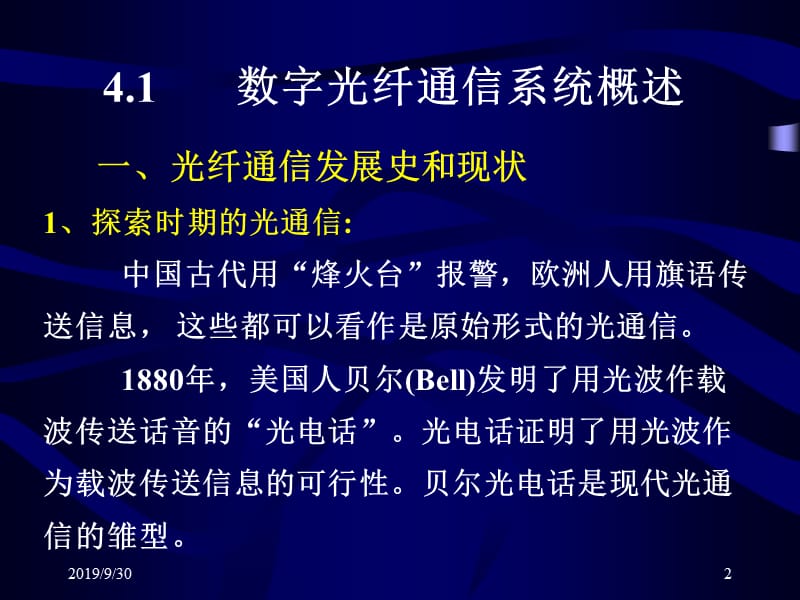 4.1　　数字光纤通信系统概述

一、光纤通信发展史和现状

1、探索时期的光通信:

中国古代用“烽火台”报警，欧洲人用旗语传送信息， 这些都可以看作是原始形式的光通信。

1880年，美国人贝尔(Bell)发明了用光波作载波传送话音的“光电话”。光电话证明了用光波作为载波传送信息的可行性。贝尔光电话是现代光通信的雏型。

2019/9/30

2